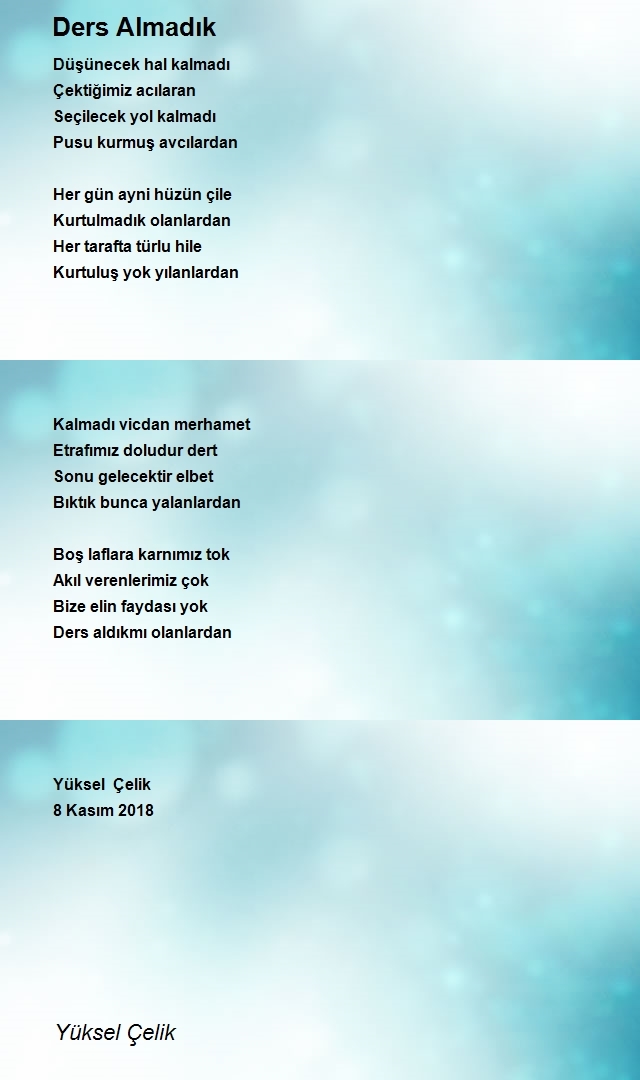 Ders Almadık

Düşünecek hal kalmadı
Çektiğimiz acılaran
Seçilecek yol kalmadı
Pusu kurmuş avcılardan

Her gün ayni hüzün çile
Kurtulmadık olanlardan
Her tarafta türlu hile
Kurtuluş yok yılanlardan

Kalmadı vicdan merhamet
Etrafımız doludur dert
Sonu gelecektir elbet
Bıktık bunca yalanlardan

Boş laflara karnımız tok
Akıl verenlerimiz çok
Bize elin faydası yok
Ders aldıkmı olanlardan

Yüksel Çelik
8 Kasım 2018

Yüksel Çelik